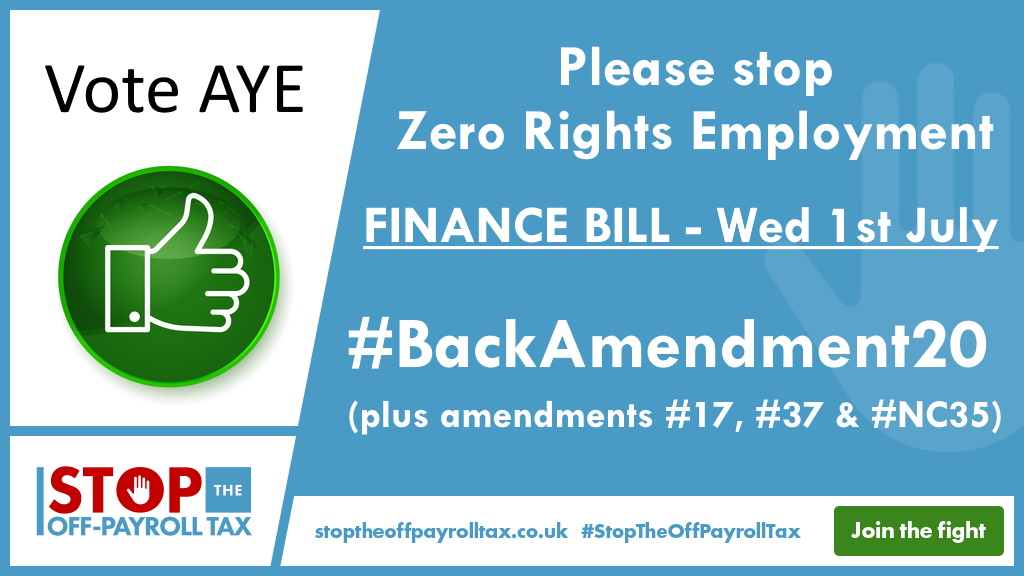 Vote AYE

Please stop Zero Rights Employment

FINANCE BILL - Wed 1st July

#BackAmendment20

(plus amendments #17, #37 & #NC35)

STOP THE OFF-PAYROLL TAX

stoptheoffpayrolltax.co.uk #StopTheOffPayrollTax

Join the fight